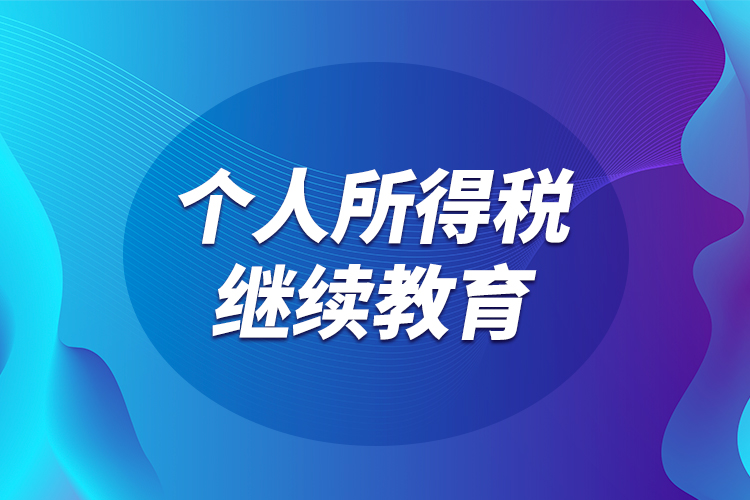 个人所得税
继续教育